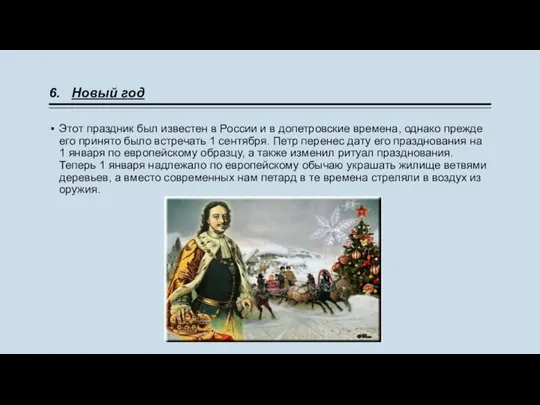 6. Новый год

• Этот праздник был известен в России и в допетровские времена, однако прежде его принято было встречать 1 сентября. Петр перенес дату его празднования на 1 января по европейскому образцу, а также изменил ритуал празднования. Теперь 1 января надлежало по европейскому обычаю украшать жилище ветвями деревьев, а вместо современных нам петард в те времена стреляли в воздух из оружия.